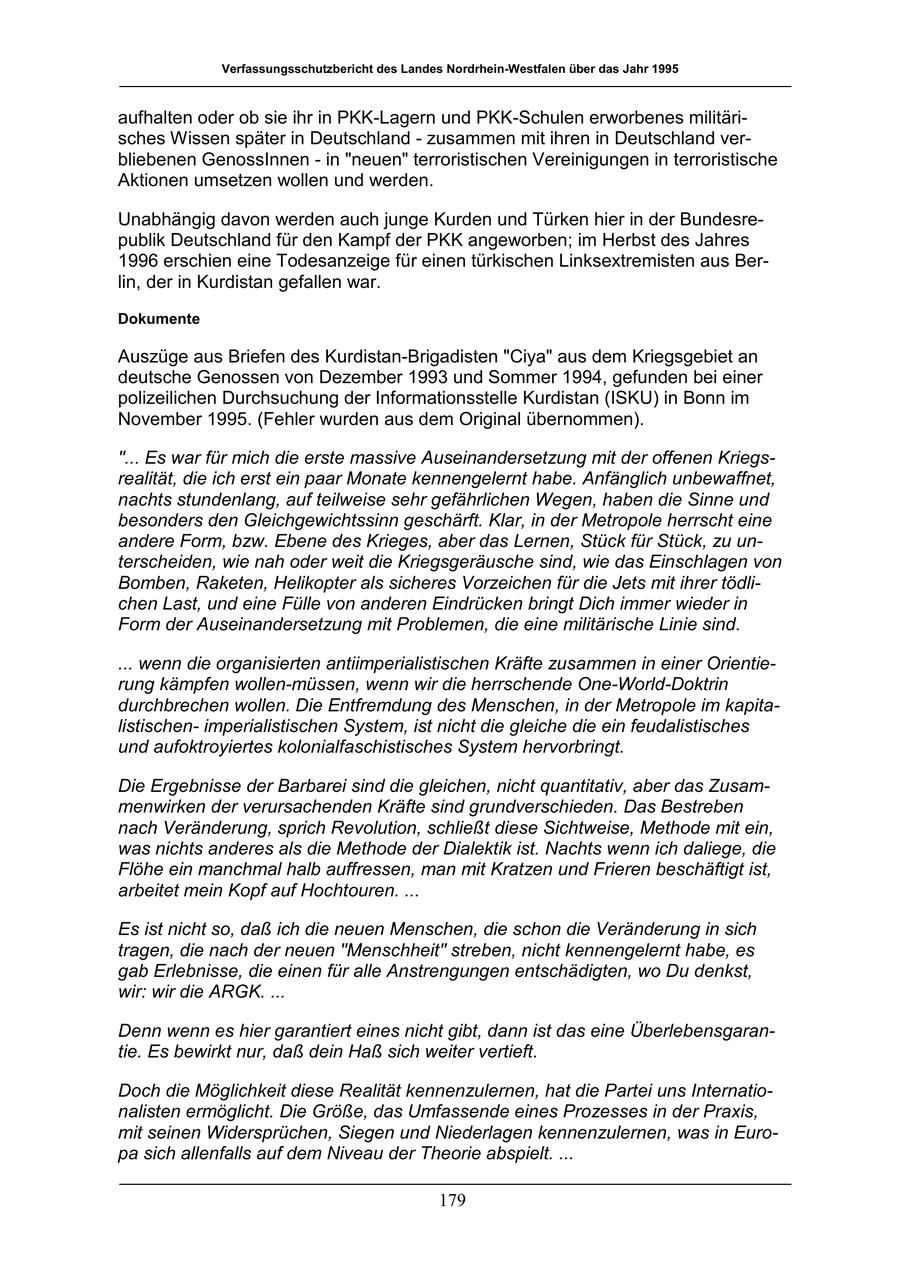 Verfassungsschutzbericht des Landes Nordrhein-Westfalen über das Jahr 1995

aufhalten oder ob sie ihr in PKK-Lagern und PKK-Schulen erworbenes militärisches Wissen später in Deutschland - zusammen mit ihren in Deutschland verbliebenen GenossInnen - in "neuen" terroristischen Vereinigungen in terroristische Aktionen umsetzen wollen und werden.

Unabhängig davon werden auch junge Kurden und Türken hier in der Bundesrepublik Deutschland für den Kampf der PKK angeworben; im Herbst des Jahres 1996 erschien eine Todesanzeige für einen türkischen Linksextremisten aus Berlin, der in Kurdistan gefallen war.

Dokumente

Auszüge aus Briefen des Kurdistan-Brigadisten "Ciya" aus dem Kriegsgebiet an deutsche Genossen von Dezember 1993 und Sommer 1994, gefunden bei einer polizeilichen Durchsuchung der Informationsstelle Kurdistan (ISKU) in Bonn im November 1995. (Fehler wurden aus dem Original übernommen).

"... Es war für mich die erste massive Auseinandersetzung mit der offenen Kriegsrealität, die ich erst ein paar Monate kennengelernt habe. Anfänglich unbewaffnet, nachts stundenlang, auf teilweise sehr gefährlichen Wegen, haben die Sinne und besonders den Gleichgewichtssinn geschärft. Klar, in der Metropole herrscht eine andere Form, bzw. Ebene des Krieges, aber das Lernen, Stück für Stück, zu unterscheiden, wie nah oder weit die Kriegsgeräusche sind, wie das Einschlagen von Bomben, Raketen, Helikopter als sicheres Vorzeichen für die Jets mit ihrer tödlichen Last, und eine Fülle von anderen Eindrücken bringt Dich immer wieder in Form der Auseinandersetzung mit Problemen, die eine militärische Linie sind.

... wenn die organisierten antiimperialistischen Kräfte zusammen in einer Orientierung kämpfen wollen-müssen, wenn wir die herrschende One-World-Doktrin durchbrechen wollen. Die Entfremdung des Menschen, in der Metropole im kapitalistischen- imperialistischen System, ist nicht die gleiche die ein feudalistisches und aufoktroyiertes kolonialfaschistisches System hervorbringt.

Die Ergebnisse der Barbarei sind die gleichen, nicht quantitativ, aber das Zusammenwirken der verursachenden Kräfte sind grundverschieden. Das Bestreben nach Veränderung, sprich Revolution, schließt diese Sichtweise, Methode mit ein, was nichts anderes als die Methode der Dialektik ist. Nachts wenn ich daliege, die Flöhe ein manchmal halb auffressen, man mit Kratzen und Frieren beschäftigt ist, arbeitet mein Kopf auf Hochtouren. ...

Es ist nicht so, daß ich die neuen Menschen, die schon die Veränderung in sich tragen, die nach der neuen "Menschheit" streben, nicht kennengelernt habe, es gab Erlebnisse, die einen für alle Anstrengungen entschädigten, wo Du denkst, wir: wir die ARGK. ...

Denn wenn es hier garantiert eines nicht gibt, dann ist das eine Überlebensgarantie. Es bewirkt nur, daß dein Haß sich weiter vertieft.

Doch die Möglichkeit diese Realität kennenzulernen, hat die Partei uns Internationalisten ermöglicht. Die Größe, das Umfassende eines Prozesses in der Praxis, mit seinen Widersprüchen, Siegen und Niederlagen kennenzulernen, was in Europa sich allenfalls auf dem Niveau der Theorie abspielt. ...

179